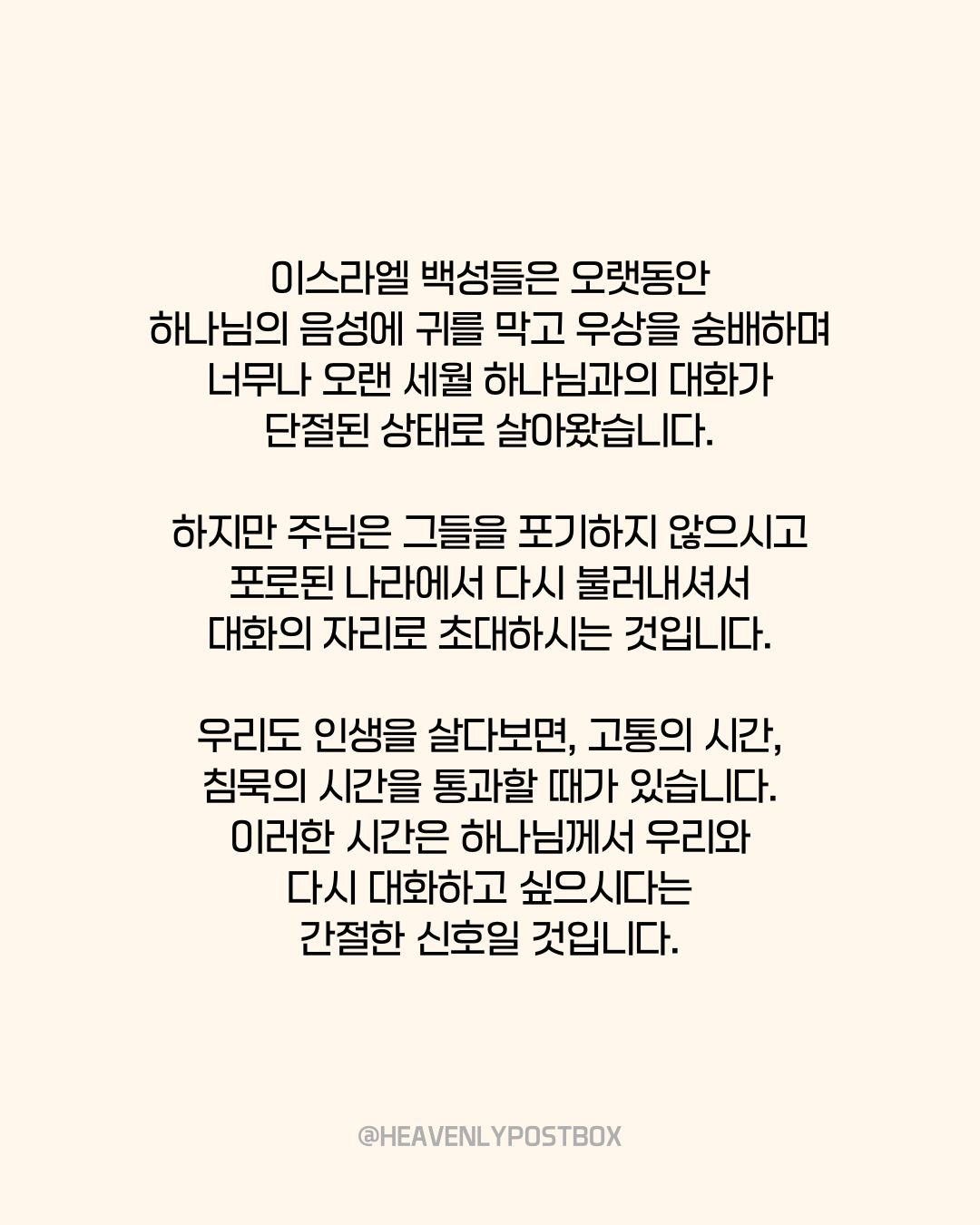 이스라엘 백성들은 오랫동안
하나님의 음성에 귀를 막고 우상을 숭배하며
너무나 오랜 세월 하나님과의 대화가
단절된 상태로 살아왔습니다.

하지만 주님은 그들을 포기하지 않으시고
포로된 나라에서 다시 불러내셔서
대화의 자리로 초대하시는 것입니다.

우리도 인생을 살다보면, 고통의 시간,
침묵의 시간을 통과할 때가 있습니다.
이러한 시간은 하나님께서 우리와
다시 대화하고 싶으시다는
간절한 신호일 것입니다.

@HEAVENLYPOSTBOX